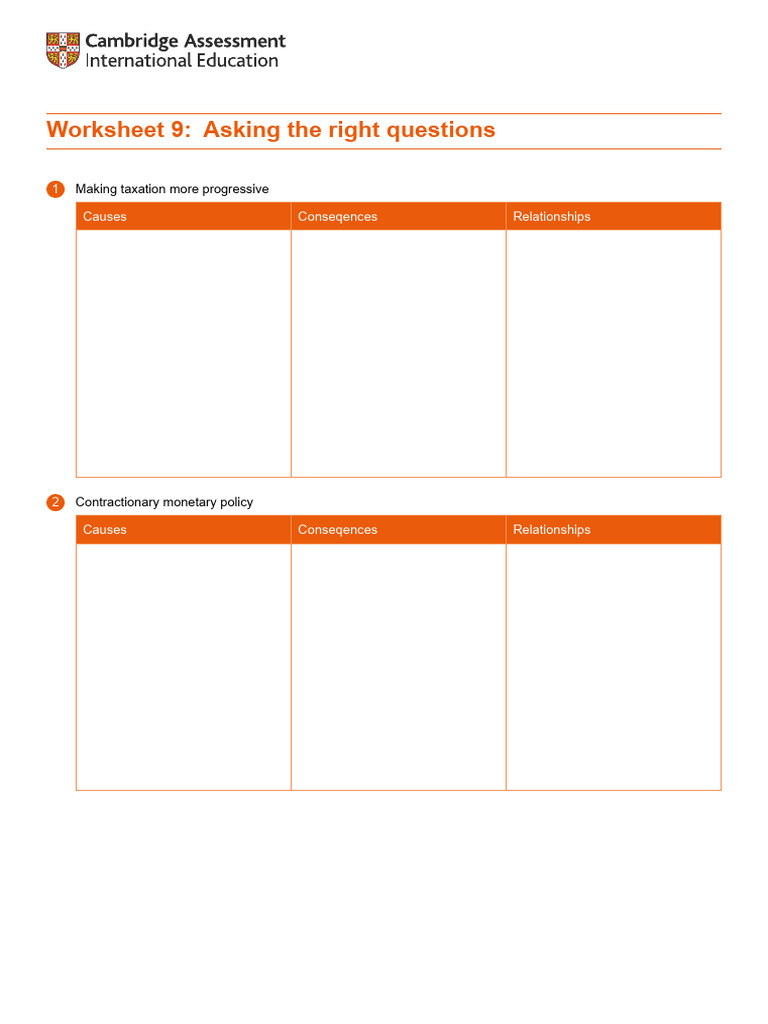 Cambridge Assessment
International Education

Worksheet 9: Asking the right questions

1 Making taxation more progressive

| Causes | Conseqences | Relationships |
|---|---|---|
| | | |

2 Contractionary monetary policy

| Causes | Conseqences | Relationships |
|---|---|---|
| | | |